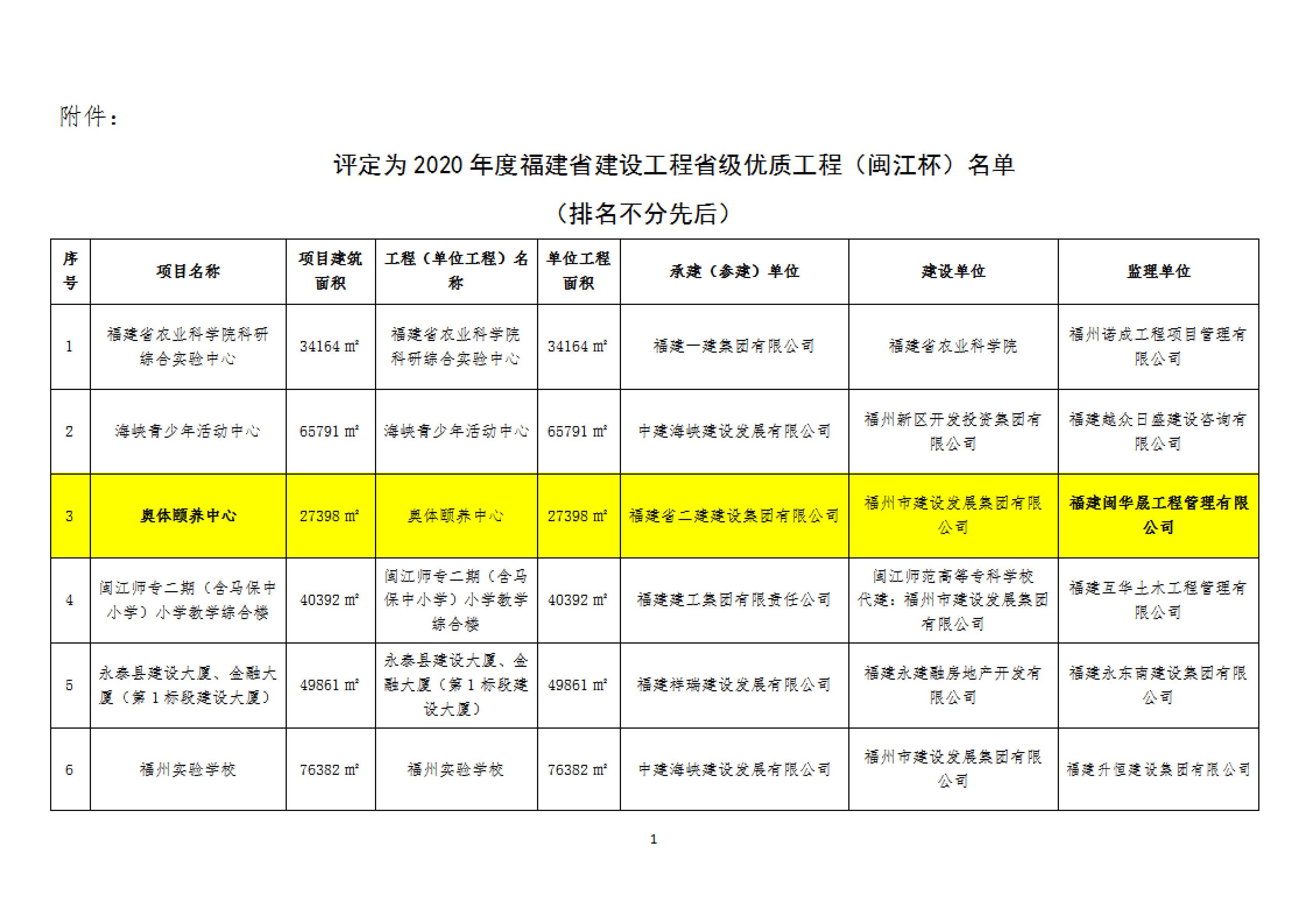 附件：

评定为 2020 年度福建省建设工程省级优质工程（闽江杯）名单

（排名不分先后）

| 序号 | 项目名称 | 项目建筑面积 | 工程（单位工程）名称 | 单位工程面积 | 承建（参建）单位 | 建设单位 | 监理单位 |
|---|---|---|---|---|---|---|---|
| 1 | 福建省农业科学院科研综合实验中心 | 34164 ㎡ | 福建省农业科学院科研综合实验中心 | 34164 ㎡ | 福建一建集团有限公司 | 福建省农业科学院 | 福州诺成工程项目管理有限公司 |
| 2 | 海峡青少年活动中心 | 65791 ㎡ | 海峡青少年活动中心 | 65791 ㎡ | 中建海峡建设发展有限公司 | 福州新区开发投资集团有限公司 | 福建越众日盛建设咨询有限公司 |
| 3 | 奥体颐养中心 | 27398 ㎡ | 奥体颐养中心 | 27398 ㎡ | 福建省二建建设集团有限公司 | 福州市建设发展集团有限公司 | 福建闽华晟工程管理有限公司 |
| 4 | 闽江师专二期（含马保中小学）小学教学综合楼 | 40392 ㎡ | 闽江师专二期（含马保中小学）小学教学综合楼 | 40392 ㎡ | 福建建工集团有限责任公司 | 闽江师范高等专科学校 代建：福州市建设发展集团有限公司 | 福建互华土木工程管理有限公司 |
| 5 | 永泰县建设大厦、金融大厦（第 1 标段建设大厦） | 49861 ㎡ | 永泰县建设大厦、金融大厦（第 1 标段建设大厦） | 49861 ㎡ | 福建祥瑞建设发展有限公司 | 福建永建融房地产开发有限公司 | 福建永东南建设集团有限公司 |
| 6 | 福州实验学校 | 76382 ㎡ | 福州实验学校 | 76382 ㎡ | 中建海峡建设发展有限公司 | 福州市建设发展集团有限公司 | 福建升恒建设集团有限公司 |

1